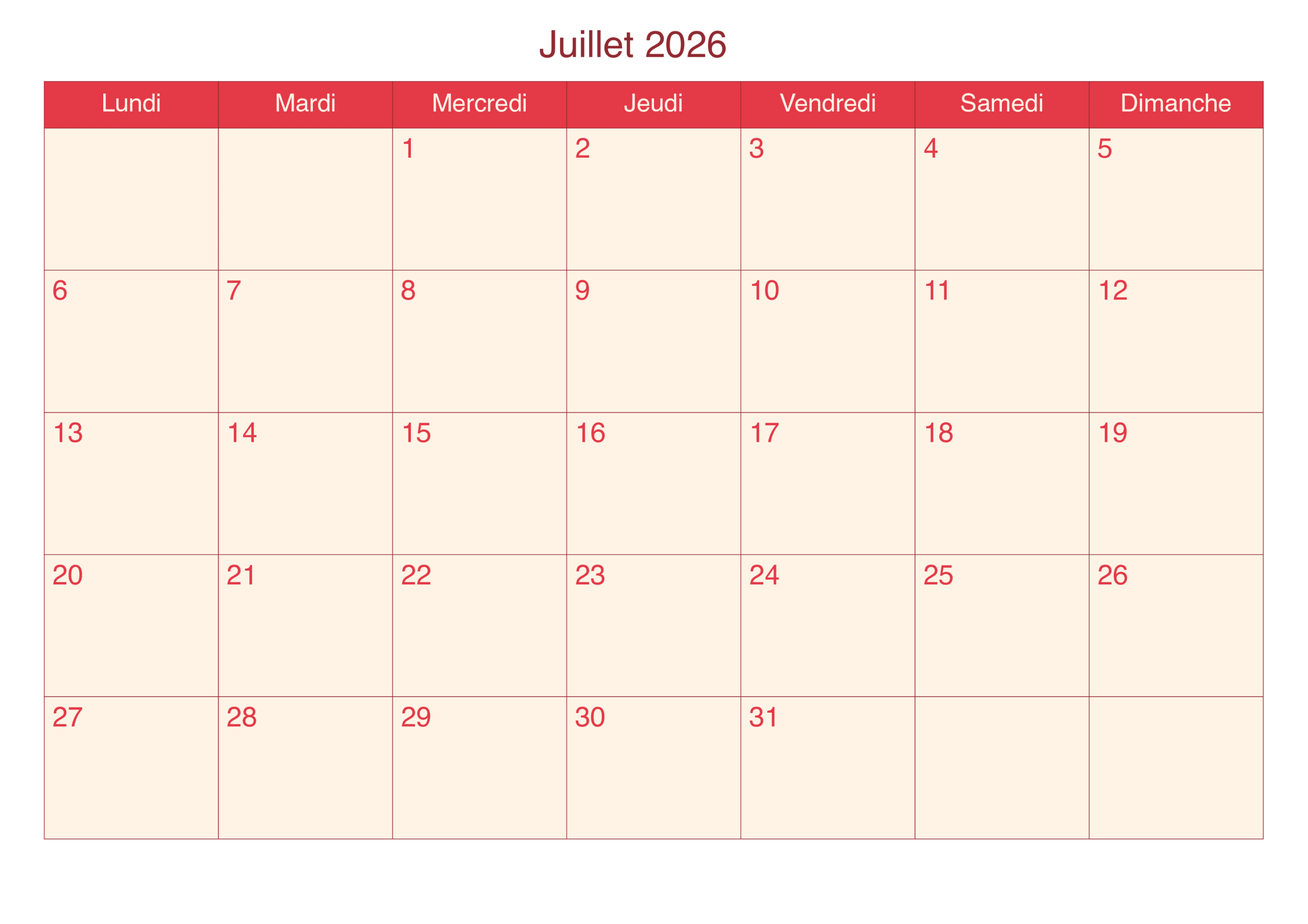 Juillet 2026

| Lundi | Mardi | Mercredi | Jeudi | Vendredi | Samedi | Dimanche |
|---|---|---|---|---|---|---|
| | | 1 | 2 | 3 | 4 | 5 |
| 6 | 7 | 8 | 9 | 10 | 11 | 12 |
| 13 | 14 | 15 | 16 | 17 | 18 | 19 |
| 20 | 21 | 22 | 23 | 24 | 25 | 26 |
| 27 | 28 | 29 | 30 | 31 | | |